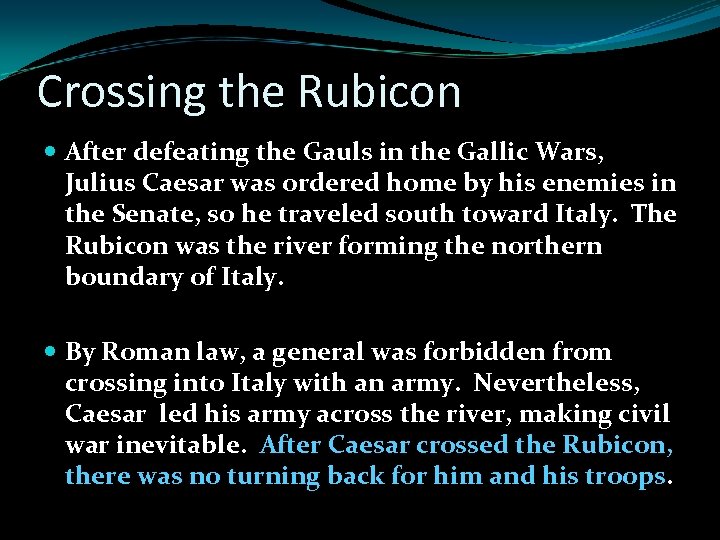 Crossing the Rubicon

After defeating the Gauls in the Gallic Wars, Julius Caesar was ordered home by his enemies in the Senate, so he traveled south toward Italy. The Rubicon was the river forming the northern boundary of Italy.

By Roman law, a general was forbidden from crossing into Italy with an army. Nevertheless, Caesar led his army across the river, making civil war inevitable. After Caesar crossed the Rubicon, there was no turning back for him and his troops.